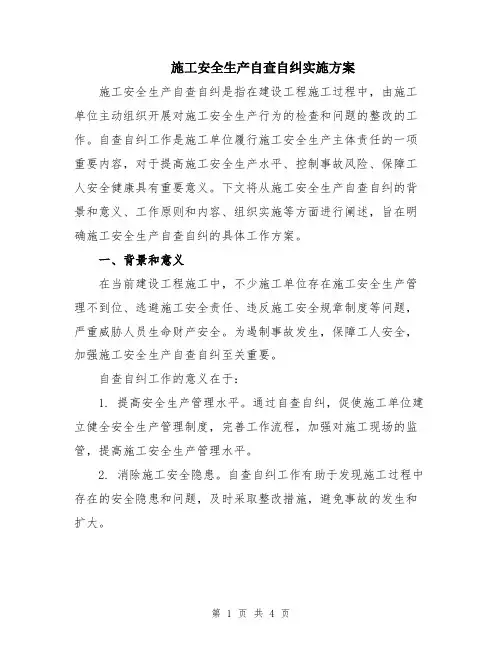 施工安全生产自查自纠实施方案

施工安全生产自查自纠是指在建设工程施工过程中，由施工单位主动组织开展对施工安全生产行为的检查和问题的整改的工作。自查自纠工作是施工单位履行施工安全生产主体责任的一项重要内容，对于提高施工安全生产水平、控制事故风险、保障工人安全健康具有重要意义。下文将从施工安全生产自查自纠的背景和意义、工作原则和内容、组织实施等方面进行阐述，旨在明确施工安全生产自查自纠的具体工作方案。

一、背景和意义

在当前建设工程施工中，不少施工单位存在施工安全生产管理不到位、逃避施工安全责任、违反施工安全规章制度等问题，严重威胁人员生命财产安全。为遏制事故发生，保障工人安全，加强施工安全生产自查自纠至关重要。

自查自纠工作的意义在于：

1. 提高安全生产管理水平。通过自查自纠，促使施工单位建立健全安全生产管理制度，完善工作流程，加强对施工现场的监管，提高施工安全生产管理水平。

2. 消除施工安全隐患。自查自纠工作有助于发现施工过程中存在的安全隐患和问题，及时采取整改措施，避免事故的发生和扩大。

第 1 页 共 4 页